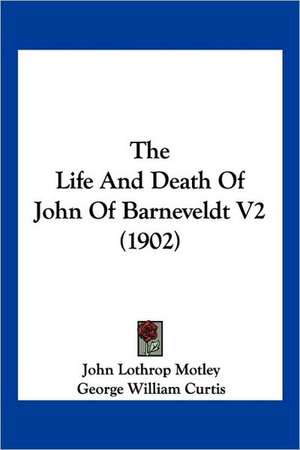 The
Life And Death Of
John Of Barneveldt V2
(1902)

John Lothrop Motley
George William Curtis